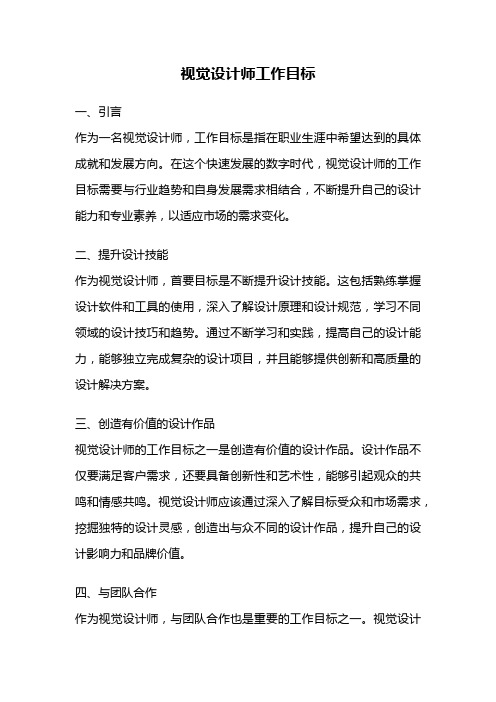 视觉设计师工作目标

一、引言

作为一名视觉设计师，工作目标是指在职业生涯中希望达到的具体成就和发展方向。在这个快速发展的数字时代，视觉设计师的工作目标需要与行业趋势和自身发展需求相结合，不断提升自己的设计能力和专业素养，以适应市场的需求变化。

二、提升设计技能

作为视觉设计师，首要目标是不断提升设计技能。这包括熟练掌握设计软件和工具的使用，深入了解设计原理和设计规范，学习不同领域的设计技巧和趋势。通过不断学习和实践，提高自己的设计能力，能够独立完成复杂的设计项目，并且能够提供创新和高质量的设计解决方案。

三、创造有价值的设计作品

视觉设计师的工作目标之一是创造有价值的设计作品。设计作品不仅要满足客户需求，还要具备创新性和艺术性，能够引起观众的共鸣和情感共鸣。视觉设计师应该通过深入了解目标受众和市场需求，挖掘独特的设计灵感，创造出与众不同的设计作品，提升自己的设计影响力和品牌价值。

四、与团队合作

作为视觉设计师，与团队合作也是重要的工作目标之一。视觉设计